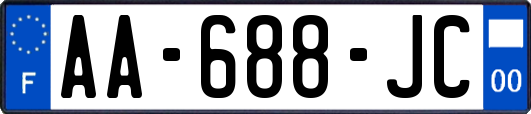 F
AA-688-JC
00